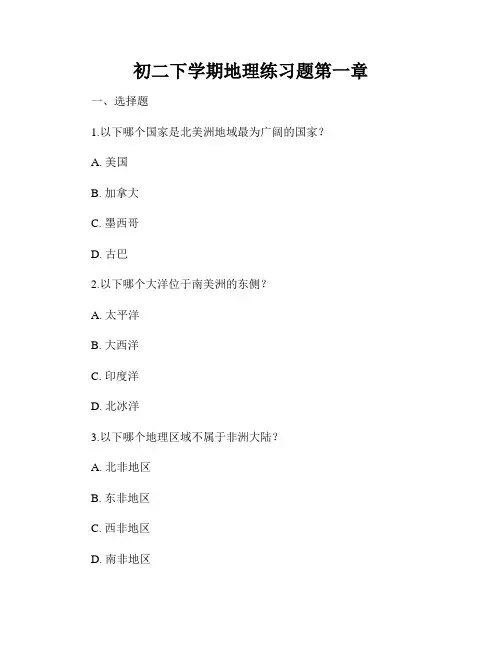 初二下学期地理练习题第一章

一、选择题

1.以下哪个国家是北美洲地域最为广阔的国家？

A. 美国

B. 加拿大

C. 墨西哥

D. 古巴

2.以下哪个大洋位于南美洲的东侧？

A. 太平洋

B. 大西洋

C. 印度洋

D. 北冰洋

3.以下哪个地理区域不属于非洲大陆？

A. 北非地区

B. 东非地区

C. 西非地区

D. 南非地区